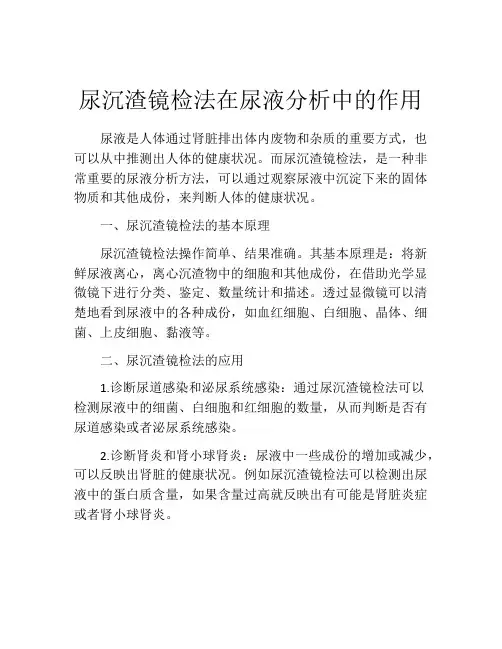 尿沉渣镜检法在尿液分析中的作用

尿液是人体通过肾脏排出体内废物和杂质的重要方式，也可以从中推测出人体的健康状况。而尿沉渣镜检法，是一种非常重要的尿液分析方法，可以通过观察尿液中沉淀下来的固体物质和其他成份，来判断人体的健康状况。

一、尿沉渣镜检法的基本原理

尿沉渣镜检法操作简单、结果准确。其基本原理是：将新鲜尿液离心，离心沉渣物中的细胞和其他成份，在借助光学显微镜下进行分类、鉴定、数量统计和描述。透过显微镜可以清楚地看到尿液中的各种成份，如血红细胞、白细胞、晶体、细菌、上皮细胞、黏液等。

二、尿沉渣镜检法的应用

1.诊断尿道感染和泌尿系统感染：通过尿沉渣镜检法可以检测尿液中的细菌、白细胞和红细胞的数量，从而判断是否有尿道感染或者泌尿系统感染。

2.诊断肾炎和肾小球肾炎：尿液中一些成份的增加或减少，可以反映出肾脏的健康状况。例如尿沉渣镜检法可以检测出尿液中的蛋白质含量，如果含量过高就反映出有可能是肾脏炎症或者肾小球肾炎。